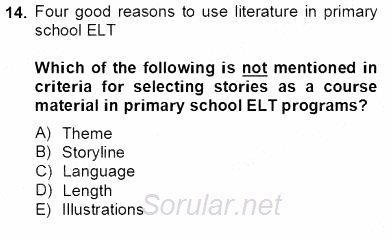 14. Four good reasons to use literature in primary school ELT

Which of the following is not mentioned in criteria for selecting stories as a course material in primary school ELT programs?

A) Theme
B) Storyline
C) Language
D) Length
E) Illustrations

Sorular.net